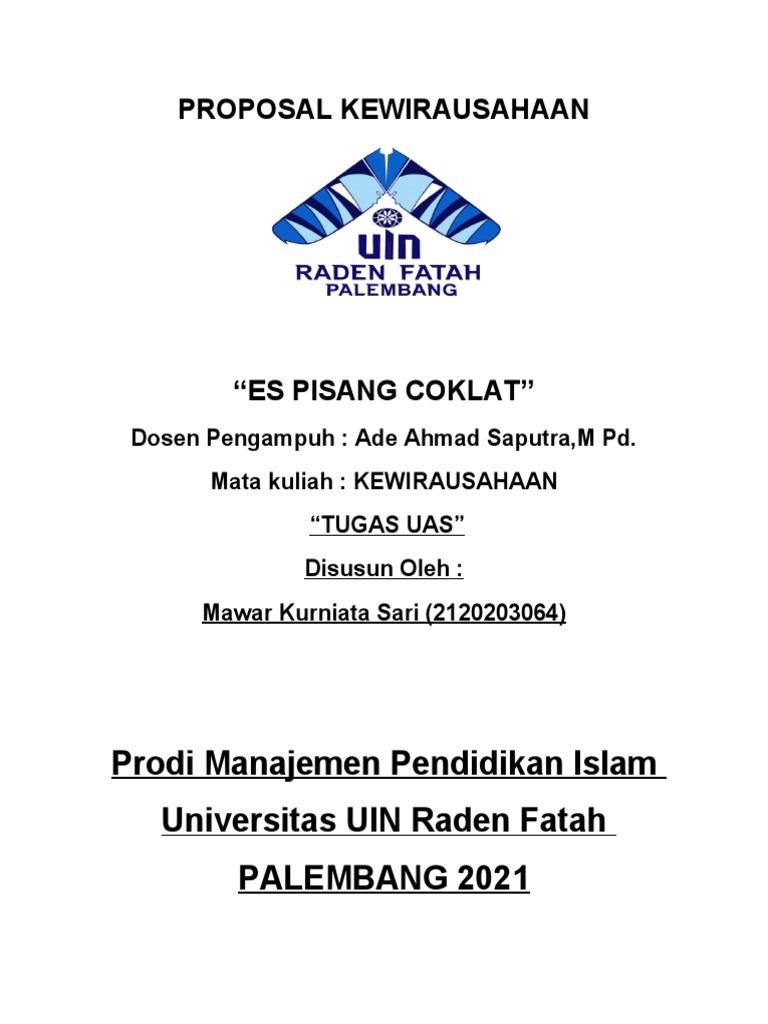 PROPOSAL KEWIRAUSAHAAN

UIN
RADEN FATAH
PALEMBANG

“ES PISANG COKLAT”

Dosen Pengampuh : Ade Ahmad Saputra,M Pd.

Mata kuliah : KEWIRAUSAHAAN

“TUGAS UAS”

Disusun Oleh :

Mawar Kurniata Sari (2120203064)

Prodi Manajemen Pendidikan Islam

Universitas UIN Raden Fatah

PALEMBANG 2021